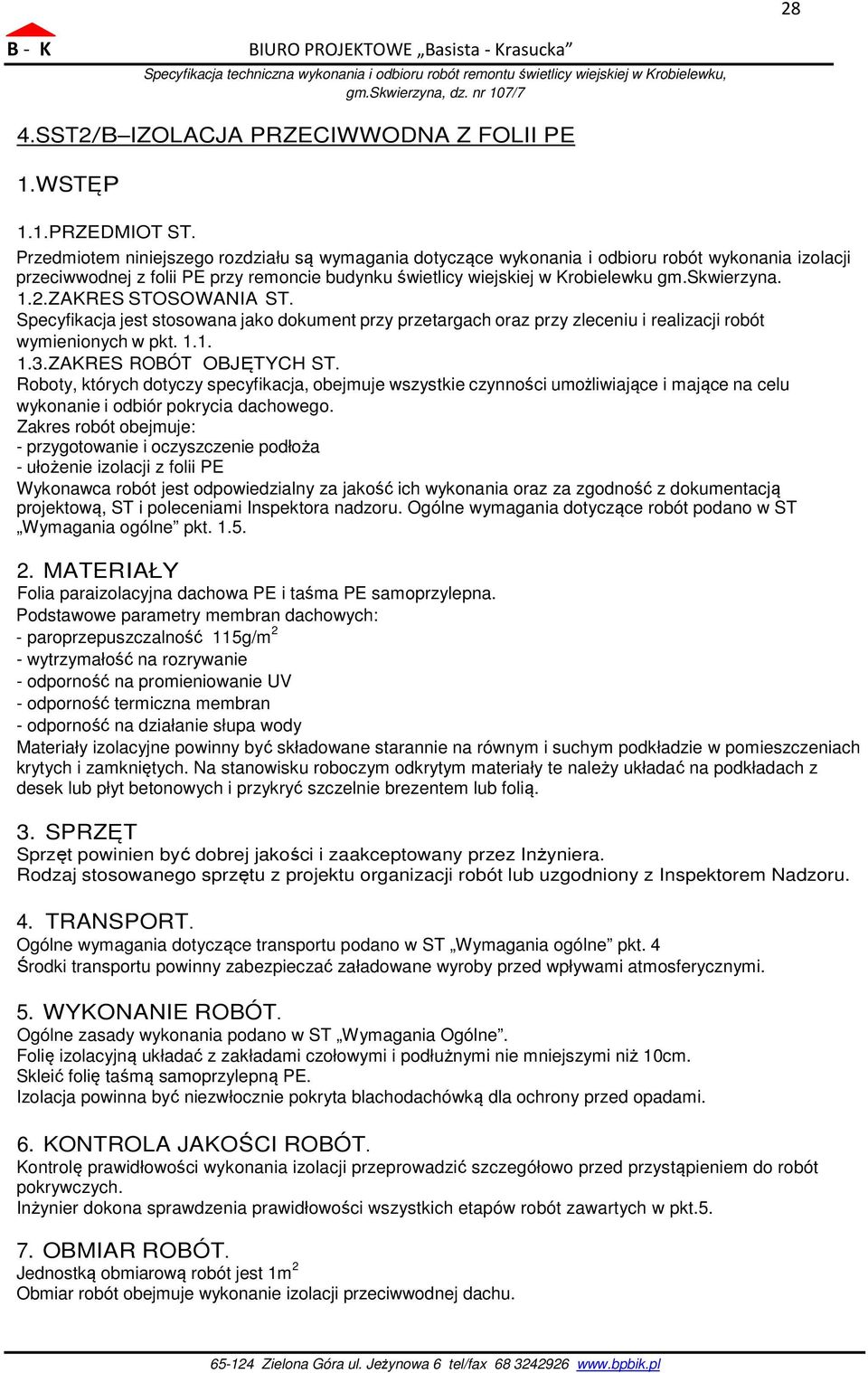 28

B - K

BIURO PROJEKTOWE „Basista - Krasucka”

Specyfikacja techniczna wykonania i odbioru robót remontu świetlicy wiejskiej w Krobielewku, gm.Skwierzyna, dz. nr 107/7

4.SST2/B–IZOLACJA PRZECIWWODNA Z FOLII PE

1.WSTĘP

1.1.PRZEDMIOT ST.
Przedmiotem niniejszego rozdziału są wymagania dotyczące wykonania i odbioru robót wykonania izolacji przeciwwodnej z folii PE przy remoncie budynku świetlicy wiejskiej w Krobielewku gm.Skwierzyna.
1.2.ZAKRES STOSOWANIA ST.
Specyfikacja jest stosowana jako dokument przy przetargach oraz przy zleceniu i realizacji robót wymienionych w pkt. 1.1.
1.3.ZAKRES ROBÓT OBJĘTYCH ST.
Roboty, których dotyczy specyfikacja, obejmuje wszystkie czynności umożliwiające i mające na celu wykonanie i odbiór pokrycia dachowego.
Zakres robót obejmuje:
- przygotowanie i oczyszczenie podłoża
- ułożenie izolacji z folii PE
Wykonawca robót jest odpowiedzialny za jakość ich wykonania oraz za zgodność z dokumentacją projektową, ST i poleceniami Inspektora nadzoru. Ogólne wymagania dotyczące robót podano w ST „Wymagania ogólne” pkt. 1.5.

2. MATERIAŁY
Folia paraizolacyjna dachowa PE i taśma PE samoprzylepna.
Podstawowe parametry membran dachowych:
- paroprzepuszczalność 115g/m$^2$
- wytrzymałość na rozrywanie
- odporność na promieniowanie UV
- odporność termiczna membran
- odporność na działanie słupa wody
Materiały izolacyjne powinny być składowane starannie na równym i suchym podkładzie w pomieszczeniach krytych i zamkniętych. Na stanowisku roboczym odkrytym materiały te należy układać na podkładach z desek lub płyt betonowych i przykryć szczelnie brezentem lub folią.

3. SPRZĘT
Sprzęt powinien być dobrej jakości i zaakceptowany przez Inżyniera.
Rodzaj stosowanego sprzętu z projektu organizacji robót lub uzgodniony z Inspektorem Nadzoru.

4. TRANSPORT.
Ogólne wymagania dotyczące transportu podano w ST „Wymagania ogólne” pkt. 4
Środki transportu powinny zabezpieczać załadowane wyroby przed wpływami atmosferycznymi.

5. WYKONANIE ROBÓT.
Ogólne zasady wykonania podano w ST „Wymagania Ogólne”.
Folię izolacyjną układać z zakładami czołowymi i podłużnymi nie mniejszymi niż 10cm.
Skleić folię taśmą samoprzylepną PE.
Izolacja powinna być niezwłocznie pokryta blachodachówką dla ochrony przed opadami.

6. KONTROLA JAKOŚCI ROBÓT.
Kontrolę prawidłowości wykonania izolacji przeprowadzić szczegółowo przed przystąpieniem do robót pokrywczych.
Inżynier dokona sprawdzenia prawidłowości wszystkich etapów robót zawartych w pkt.5.

7. OBMIAR ROBÓT.
Jednostką obmiarową robót jest 1m$^2$
Obmiar robót obejmuje wykonanie izolacji przeciwwodnej dachu.

65-124 Zielona Góra ul. Jeżynowa 6 tel/fax 68 3242926 www.bpbik.pl